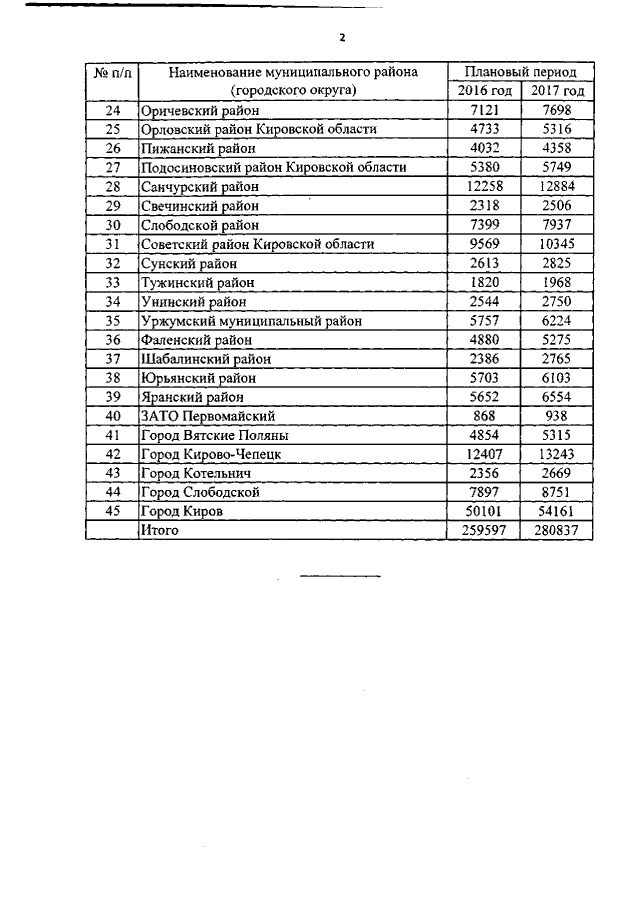 2

| № п/п | Наименование муниципального района (городского округа) | Плановый период 2016 год | Плановый период 2017 год |
|---|---|---|---|
| 24 | Оричевский район | 7121 | 7698 |
| 25 | Орловский район Кировской области | 4733 | 5316 |
| 26 | Пижанский район | 4032 | 4358 |
| 27 | Подосиновский район Кировской области | 5380 | 5749 |
| 28 | Санчурский район | 12258 | 12884 |
| 29 | Свечинский район | 2318 | 2506 |
| 30 | Слободской район | 7399 | 7937 |
| 31 | Советский район Кировской области | 9569 | 10345 |
| 32 | Сунский район | 2613 | 2825 |
| 33 | Тужинский район | 1820 | 1968 |
| 34 | Унинский район | 2544 | 2750 |
| 35 | Уржумский муниципальный район | 5757 | 6224 |
| 36 | Фаленский район | 4880 | 5275 |
| 37 | Шабалинский район | 2386 | 2765 |
| 38 | Юрьянский район | 5703 | 6103 |
| 39 | Яранский район | 5652 | 6554 |
| 40 | ЗАТО Первомайский | 868 | 938 |
| 41 | Город Вятские Поляны | 4854 | 5315 |
| 42 | Город Кирово-Чепецк | 12407 | 13243 |
| 43 | Город Котельнич | 2356 | 2669 |
| 44 | Город Слободской | 7897 | 8751 |
| 45 | Город Киров | 50101 | 54161 |
|  | Итого | 259597 | 280837 |